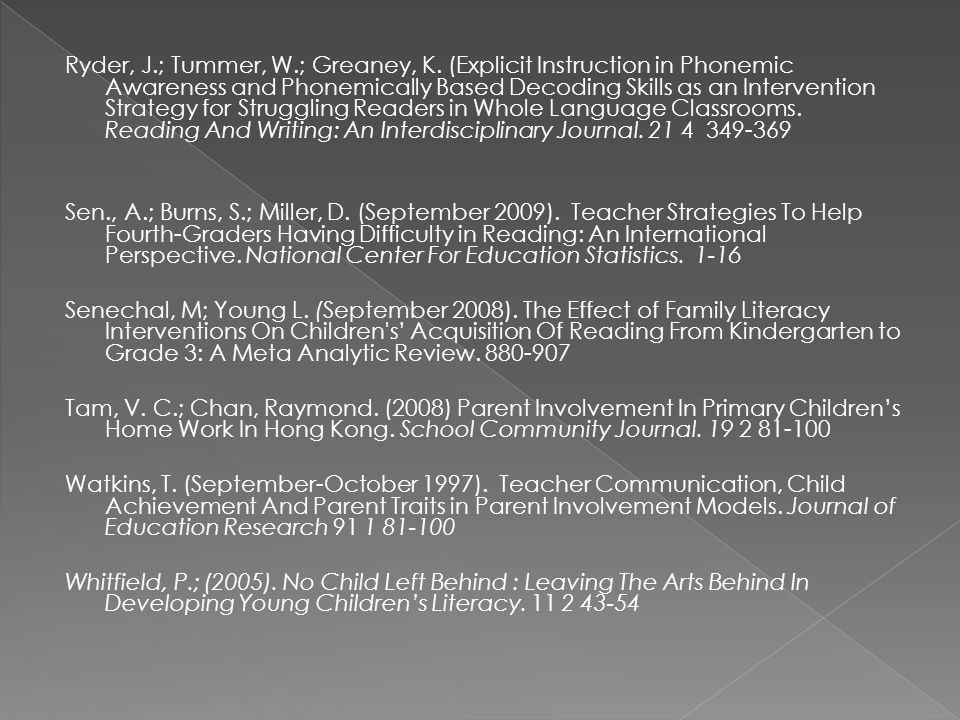 Ryder, J.; Tummer, W.; Greaney, K. (Explicit Instruction in Phonemic Awareness and Phonemically Based Decoding Skills as an Intervention Strategy for Struggling Readers in Whole Language Classrooms. Reading And Writing: An Interdisciplinary Journal. 21 4 349-369

Sen., A.; Burns, S.; Miller, D. (September 2009). Teacher Strategies To Help Fourth-Graders Having Difficulty in Reading: An International Perspective. National Center For Education Statistics. 1-16

Senechal, M; Young L. (September 2008). The Effect of Family Literacy Interventions On Children's' Acquisition Of Reading From Kindergarten to Grade 3: A Meta Analytic Review. 880-907

Tam, V. C.; Chan, Raymond. (2008) Parent Involvement In Primary Children's Home Work In Hong Kong. School Community Journal. 19 2 81-100

Watkins, T. (September-October 1997). Teacher Communication, Child Achievement And Parent Traits in Parent Involvement Models. Journal of Education Research 91 1 81-100

Whitfield, P.; (2005). No Child Left Behind : Leaving The Arts Behind In Developing Young Children's Literacy. 11 2 43-54